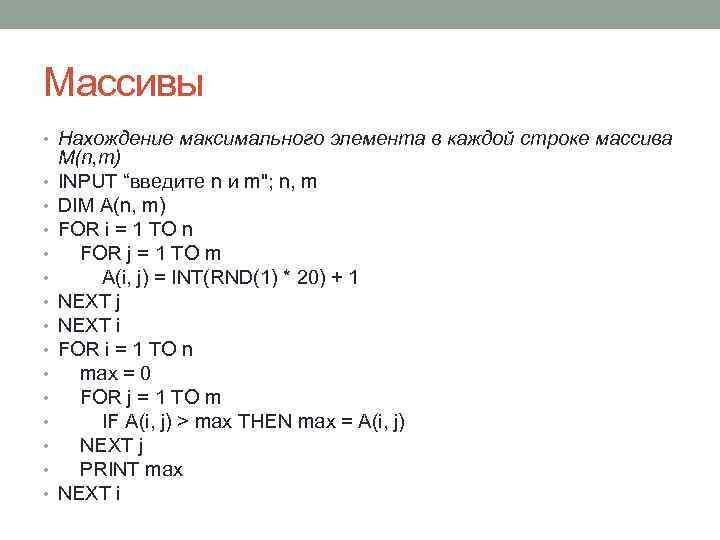 Массивы

• Нахождение максимального элемента в каждой строке массива M(n,m)
• INPUT “введите n и m"; n, m
• DIM A(n, m)
• FOR i = 1 TO n
• FOR j = 1 TO m
• A(i, j) = INT(RND(1) * 20) + 1
• NEXT j
• NEXT i
• FOR i = 1 TO n
• max = 0
• FOR j = 1 TO m
• IF A(i, j) > max THEN max = A(i, j)
• NEXT j
• PRINT max
• NEXT i